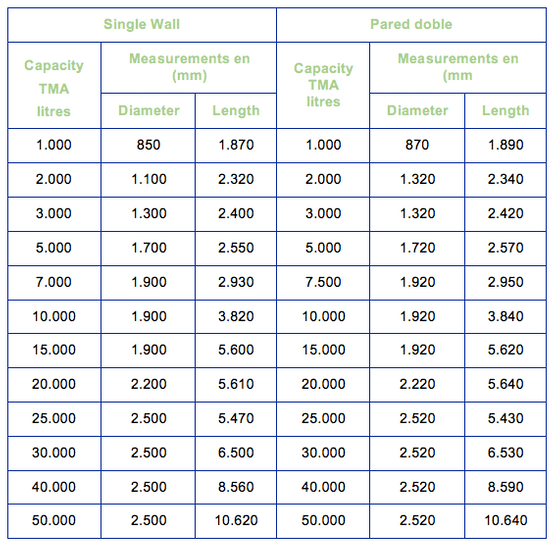 | Single Wall | | | Pared doble | | |
|---|---|---|---|---|---|
| Capacity TMA litres | Measurements en (mm) | | Capacity TMA litres | Measurements en (mm | |
| | Diameter | Length | | Diameter | Length |
| 1.000 | 850 | 1.870 | 1.000 | 870 | 1.890 |
| 2.000 | 1.100 | 2.320 | 2.000 | 1.320 | 2.340 |
| 3.000 | 1.300 | 2.400 | 3.000 | 1.320 | 2.420 |
| 5.000 | 1.700 | 2.550 | 5.000 | 1.720 | 2.570 |
| 7.000 | 1.900 | 2.930 | 7.500 | 1.920 | 2.950 |
| 10.000 | 1.900 | 3.820 | 10.000 | 1.920 | 3.840 |
| 15.000 | 1.900 | 5.600 | 15.000 | 1.920 | 5.620 |
| 20.000 | 2.200 | 5.610 | 20.000 | 2.220 | 5.640 |
| 25.000 | 2.500 | 5.470 | 25.000 | 2.520 | 5.430 |
| 30.000 | 2.500 | 6.500 | 30.000 | 2.520 | 6.530 |
| 40.000 | 2.500 | 8.560 | 40.000 | 2.520 | 8.590 |
| 50.000 | 2.500 | 10.620 | 50.000 | 2.520 | 10.640 |